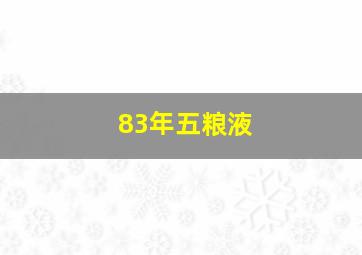 83年五粮液